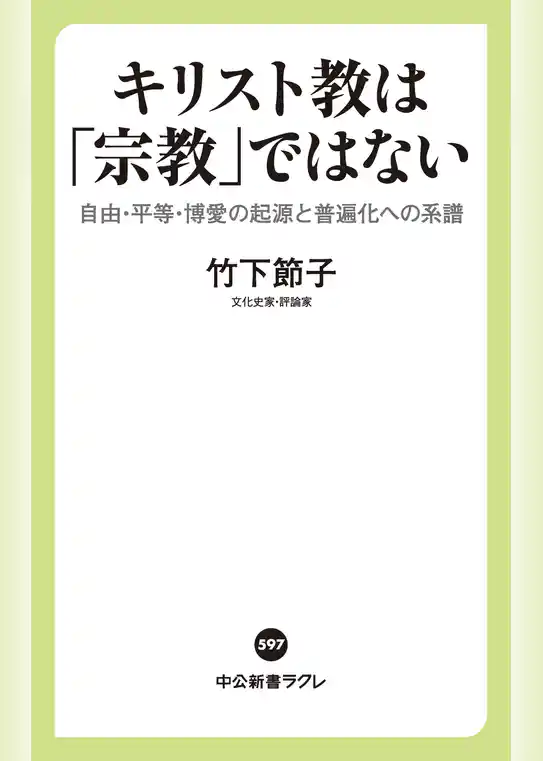 キリスト教は「宗教」ではない

自由・平等・博愛の起源と普遍化への系譜

竹下節子

文化史家・評論家

597

中公新書ラクレ